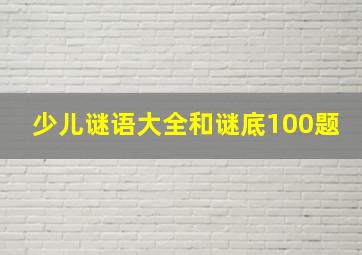 少儿谜语大全和谜底100题